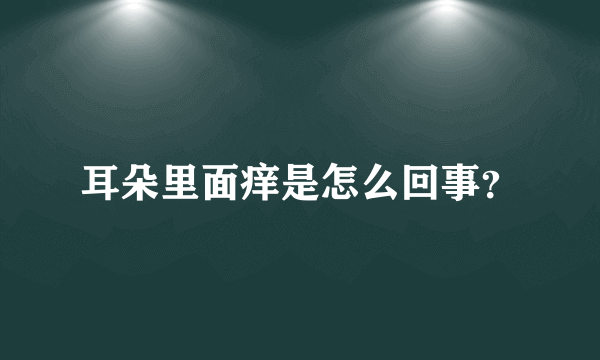 耳朵里面痒是怎么回事?